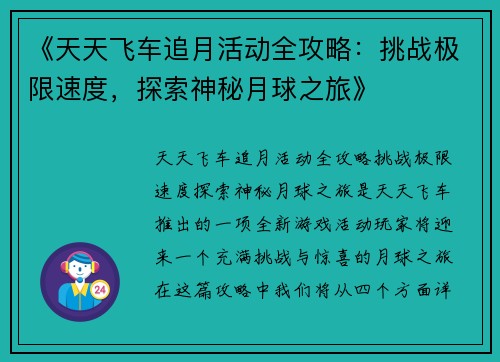 《天天飞车追月活动全攻略：挑战极限速度，探索神秘月球之旅》

天天飞车追月活动全攻略挑战极限速度探索神秘月球之旅是天天飞车推出的一项全新游戏活动玩家将迎来一个充满挑战与惊喜的月球之旅在这篇攻略中我们将从四个方面详

24